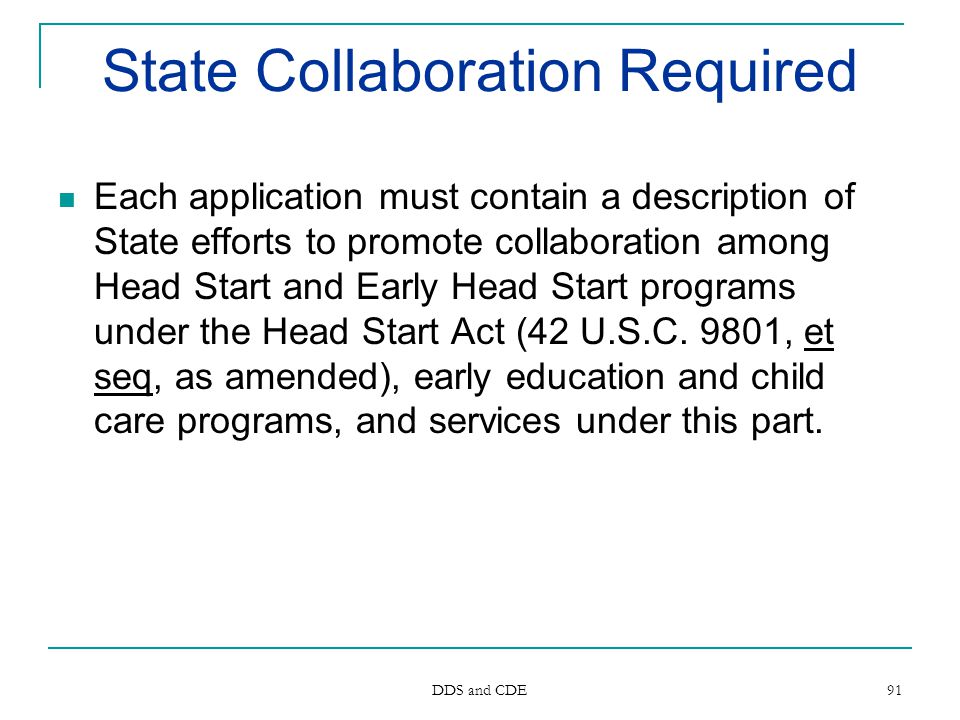 State Collaboration Required

Each application must contain a description of State efforts to promote collaboration among Head Start and Early Head Start programs under the Head Start Act (42 U.S.C. 9801, et seq, as amended), early education and child care programs, and services under this part.

DDS and CDE

91